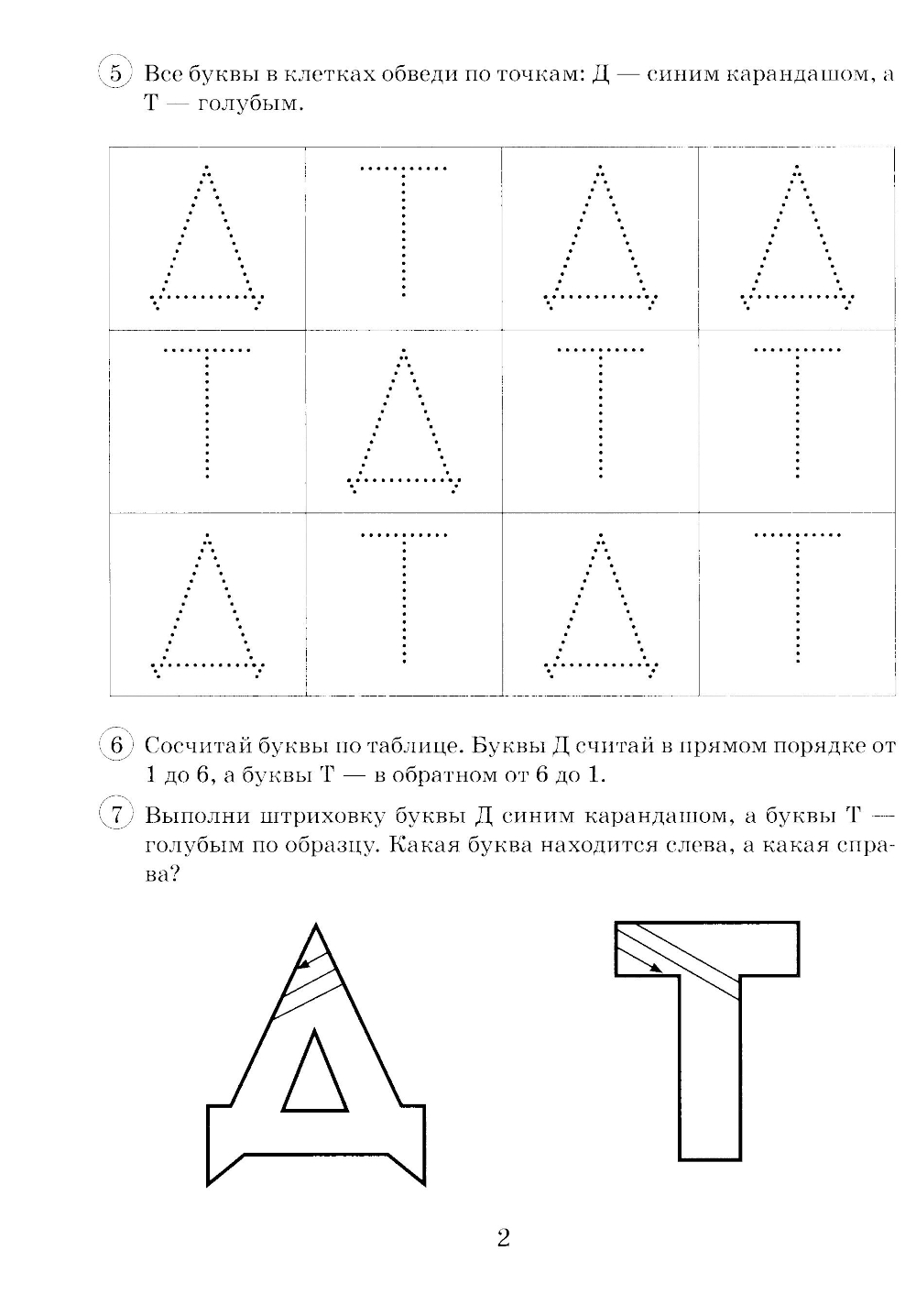 5 Все буквы в клетках обведи по точкам: Д — синим карандашом, а Т — голубым.

| Д | Т | Д | Д |
|---|---|---|---|
| Т | Д | Т | Т |
| Д | Т | Д | Т |

6 Сосчитай буквы по таблице. Буквы Д считай в прямом порядке от 1 до 6, а буквы Т — в обратном от 6 до 1.

7 Выполни штриховку буквы Д синим карандашом, а буквы Т — голубым по образцу. Какая буква находится слева, а какая справа?

Д Т

2